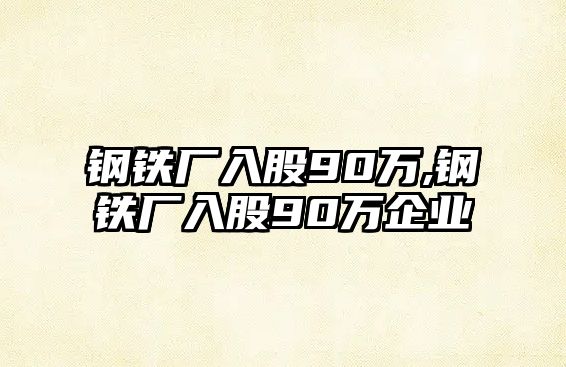 钢铁厂入股90万,钢铁厂入股90万企业